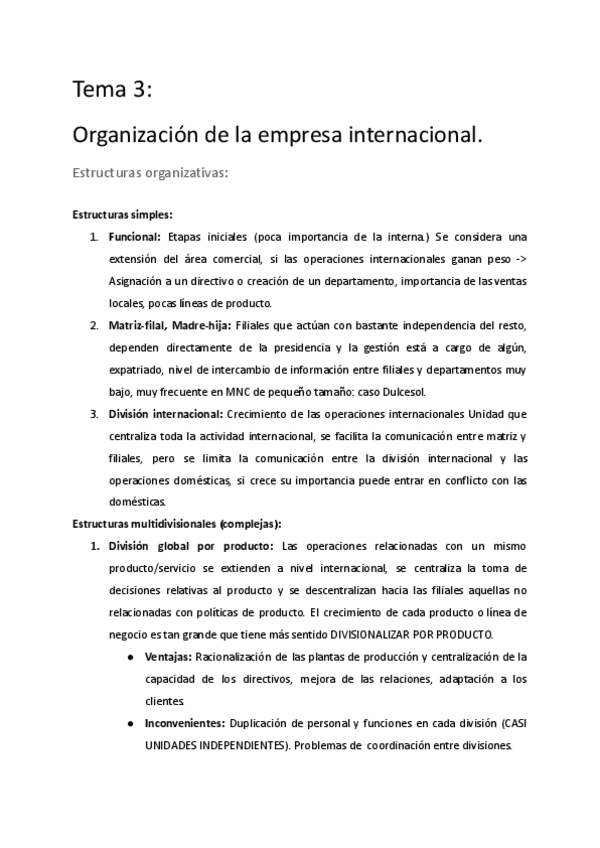 Tema 3:

Organización de la empresa internacional.

Estructuras organizativas:

Estructuras simples:

1. Funcional: Etapas iniciales (poca importancia de la interna.) Se considera una extensión del área comercial, si las operaciones internacionales ganan peso -> Asignación a un directivo o creación de un departamento, importancia de las ventas locales, pocas líneas de producto.
2. Matriz-filal, Madre-hija: Filiales que actúan con bastante independencia del resto, dependen directamente de la presidencia y la gestión está a cargo de algún, expatriado, nivel de intercambio de información entre filiales y departamentos muy bajo, muy frecuente en MNC de pequeño tamaño: caso Dulcesol.
3. División internacional: Crecimiento de las operaciones internacionales Unidad que centraliza toda la actividad internacional, se facilita la comunicación entre matriz y filiales, pero se limita la comunicación entre la división internacional y las operaciones domésticas, si crece su importancia puede entrar en conflicto con las domésticas.

Estructuras multidivisionales (complejas):

1. División global por producto: Las operaciones relacionadas con un mismo producto/servicio se extienden a nivel internacional, se centraliza la toma de decisiones relativas al producto y se descentralizan hacia las filiales aquellas no relacionadas con políticas de producto. El crecimiento de cada producto o línea de negocio es tan grande que tiene más sentido DIVISIONALIZAR POR PRODUCTO.
   ● Ventajas: Racionalización de las plantas de producción y centralización de la capacidad de los directivos, mejora de las relaciones, adaptación a los clientes.
   ● Inconvenientes: Duplicación de personal y funciones en cada división (CASI UNIDADES INDEPENDIENTES). Problemas de coordinación entre divisiones.